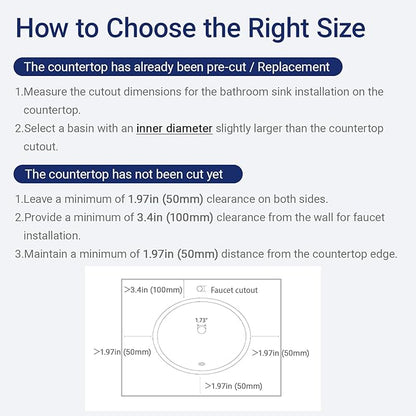 How to Choose the Right Size

The countertop has already been pre-cut / Replacement

1.Measure the cutout dimensions for the bathroom sink installation on the countertop.

2.Select a basin with an inner diameter slightly larger than the countertop cutout.

The countertop has not been cut yet

1.Leave a minimum of 1.97in (50mm) clearance on both sides.

2.Provide a minimum of 3.4in (100mm) clearance from the wall for faucet installation.

3.Maintain a minimum of 1.97in (50mm) distance from the countertop edge.

>3.4in (100mm)

Faucet cutout

1.73"

>1.97in (50mm)

>1.97in (50mm)

>1.97in (50mm)